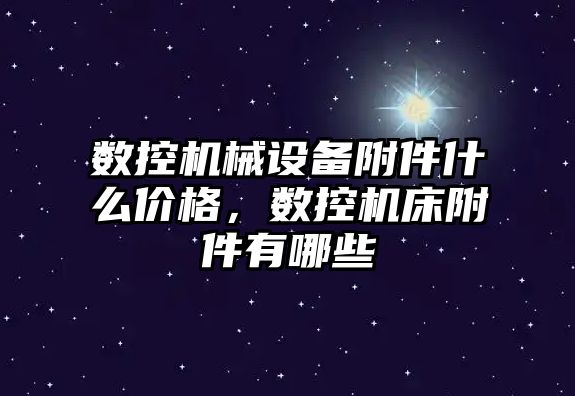 数控机械设备附件什么价格，数控机床附件有哪些